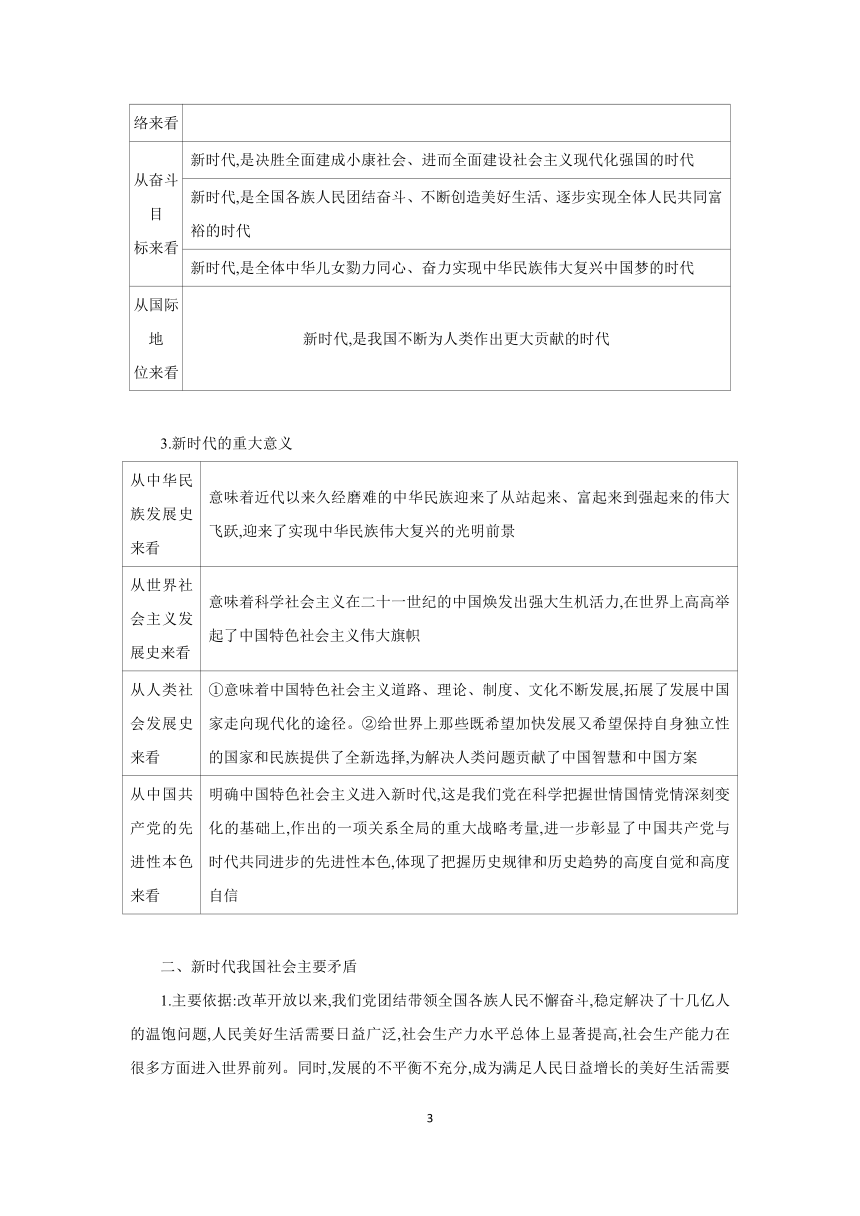 | 络来看 | |
|---|---|
| 从奋斗目标来看 | 新时代,是决胜全面建成小康社会、进而全面建设社会主义现代化强国的时代 |
| | 新时代,是全国各族人民团结奋斗、不断创造美好生活、逐步实现全体人民共同富裕的时代 |
| | 新时代,是全体中华儿女勠力同心、奋力实现中华民族伟大复兴中国梦的时代 |
| 从国际地位来看 | 新时代,是我国不断为人类作出更大贡献的时代 |

3.新时代的重大意义

| 从中华民族发展史来看 | 意味着近代以来久经磨难的中华民族迎来了从站起来、富起来到强起来的伟大飞跃,迎来了实现中华民族伟大复兴的光明前景 |
|---|---|
| 从世界社会主义发展史来看 | 意味着科学社会主义在二十一世纪的中国焕发出强大生机活力,在世界上高高举起了中国特色社会主义伟大旗帜 |
| 从人类社会发展史来看 | ①意味着中国特色社会主义道路、理论、制度、文化不断发展,拓展了发展中国家走向现代化的途径。②给世界上那些既希望加快发展又希望保持自身独立性的国家和民族提供了全新选择,为解决人类问题贡献了中国智慧和中国方案 |
| 从中国共产党的先进性本色来看 | 明确中国特色社会主义进入新时代,这是我们党在科学把握世情国情党情深刻变化的基础上,作出的一项关系全局的重大战略考量,进一步彰显了中国共产党与时代共同进步的先进性本色,体现了把握历史规律和历史趋势的高度自觉和高度自信 |

二、新时代我国社会主要矛盾

1.主要依据:改革开放以来,我们党团结带领全国各族人民不懈奋斗,稳定解决了十几亿人的温饱问题,人民美好生活需要日益广泛,社会生产力水平总体上显著提高,社会生产能力在很多方面进入世界前列。同时,发展的不平衡不充分,成为满足人民日益增长的美好生活需要

3